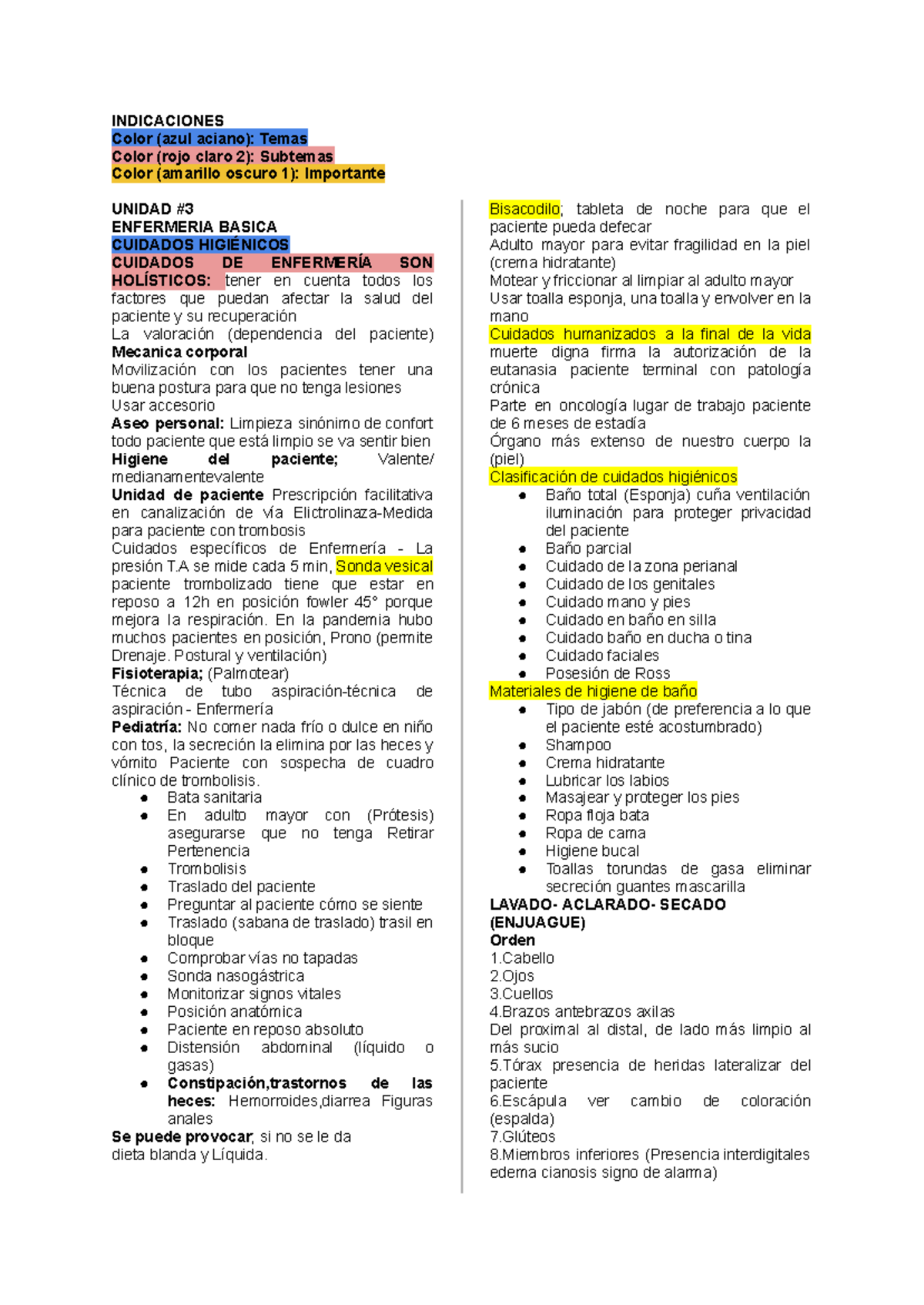 INDICACIONES
Color (azul aciano): Temas
Color (rojo claro 2): Subtemas
Color (amarillo oscuro 1): Importante

UNIDAD #3
ENFERMERIA BASICA
CUIDADOS HIGIÉNICOS
CUIDADOS DE ENFERMERÍA SON HOLÍSTICOS: tener en cuenta todos los factores que puedan afectar la salud del paciente y su recuperación
La valoración (dependencia del paciente)
Mecanica corporal
Movilización con los pacientes tener una buena postura para que no tenga lesiones
Usar accesorio
Aseo personal: Limpieza sinónimo de confort todo paciente que está limpio se va sentir bien
Higiene del paciente; Valente/ medianamentevalente
Unidad de paciente Prescripción facilitativa en canalización de vía Elictrolinaza-Medida para paciente con trombosis
Cuidados específicos de Enfermería - La presión T.A se mide cada 5 min, Sonda vesical paciente trombolizado tiene que estar en reposo a 12h en posición fowler 45° porque mejora la respiración. En la pandemia hubo muchos pacientes en posición, Prono (permite Drenaje. Postural y ventilación)
Fisioterapia; (Palmotear)
Técnica de tubo aspiración-técnica de aspiración - Enfermería
Pediatría: No comer nada frío o dulce en niño con tos, la secreción la elimina por las heces y vómito Paciente con sospecha de cuadro clínico de trombolisis.
● Bata sanitaria
● En adulto mayor con (Prótesis) asegurarse que no tenga Retirar Pertenencia
● Trombolisis
● Traslado del paciente
● Preguntar al paciente cómo se siente
● Traslado (sabana de traslado) trasil en bloque
● Comprobar vías no tapadas
● Sonda nasogástrica
● Monitorizar signos vitales
● Posición anatómica
● Paciente en reposo absoluto
● Distensión abdominal (líquido o gasas)
● Constipación,trastornos de las heces: Hemorroides,diarrea Figuras anales
Se puede provocar, si no se le da dieta blanda y Líquida.

Bisacodilo; tableta de noche para que el paciente pueda defecar
Adulto mayor para evitar fragilidad en la piel (crema hidratante)
Motear y friccionar al limpiar al adulto mayor
Usar toalla esponja, una toalla y envolver en la mano
Cuidados humanizados a la final de la vida muerte digna firma la autorización de la eutanasia paciente terminal con patología crónica
Parte en oncología lugar de trabajo paciente de 6 meses de estadía
Órgano más extenso de nuestro cuerpo la (piel)
Clasificación de cuidados higiénicos
● Baño total (Esponja) cuña ventilación iluminación para proteger privacidad del paciente
● Baño parcial
● Cuidado de la zona perianal
● Cuidado de los genitales
● Cuidado mano y pies
● Cuidado en baño en silla
● Cuidado baño en ducha o tina
● Cuidado faciales
● Posesión de Ross
Materiales de higiene de baño
● Tipo de jabón (de preferencia a lo que el paciente esté acostumbrado)
● Shampoo
● Crema hidratante
● Lubricar los labios
● Masajear y proteger los pies
● Ropa floja bata
● Ropa de cama
● Higiene bucal
● Toallas torundas de gasa eliminar secreción guantes mascarilla
LAVADO- ACLARADO- SECADO (ENJUAGUE)
Orden
1.Cabello
2.Ojos
3.Cuellos
4.Brazos antebrazos axilas
Del proximal al distal, de lado más limpio al más sucio
5.Tórax presencia de heridas lateralizar del paciente
6.Escápula ver cambio de coloración (espalda)
7.Glúteos
8.Miembros inferiores (Presencia interdigitales edema cianosis signo de alarma)